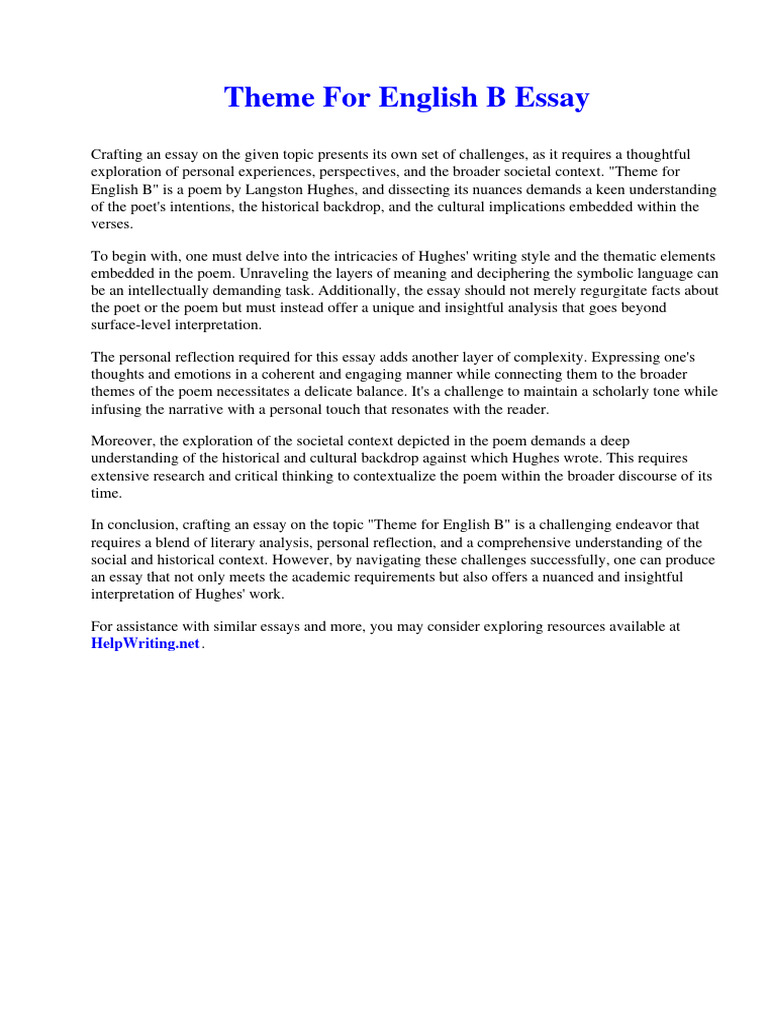 Theme For English B Essay

Crafting an essay on the given topic presents its own set of challenges, as it requires a thoughtful exploration of personal experiences, perspectives, and the broader societal context. "Theme for English B" is a poem by Langston Hughes, and dissecting its nuances demands a keen understanding of the poet's intentions, the historical backdrop, and the cultural implications embedded within the verses.

To begin with, one must delve into the intricacies of Hughes' writing style and the thematic elements embedded in the poem. Unraveling the layers of meaning and deciphering the symbolic language can be an intellectually demanding task. Additionally, the essay should not merely regurgitate facts about the poet or the poem but must instead offer a unique and insightful analysis that goes beyond surface-level interpretation.

The personal reflection required for this essay adds another layer of complexity. Expressing one's thoughts and emotions in a coherent and engaging manner while connecting them to the broader themes of the poem necessitates a delicate balance. It's a challenge to maintain a scholarly tone while infusing the narrative with a personal touch that resonates with the reader.

Moreover, the exploration of the societal context depicted in the poem demands a deep understanding of the historical and cultural backdrop against which Hughes wrote. This requires extensive research and critical thinking to contextualize the poem within the broader discourse of its time.

In conclusion, crafting an essay on the topic "Theme for English B" is a challenging endeavor that requires a blend of literary analysis, personal reflection, and a comprehensive understanding of the social and historical context. However, by navigating these challenges successfully, one can produce an essay that not only meets the academic requirements but also offers a nuanced and insightful interpretation of Hughes' work.

For assistance with similar essays and more, you may consider exploring resources available at HelpWriting.net.